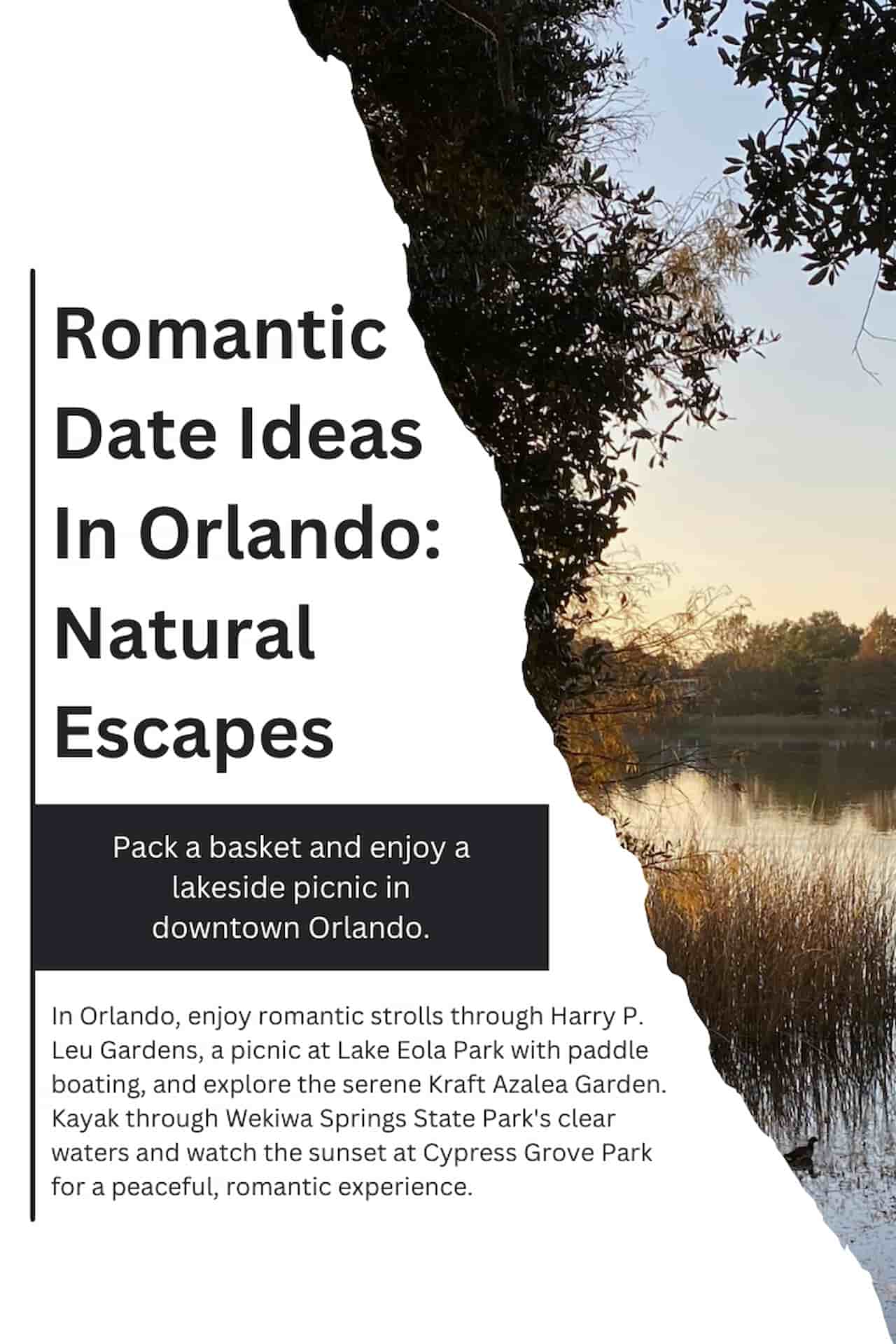 Romantic Date Ideas In Orlando: Natural Escapes

Pack a basket and enjoy a lakeside picnic in downtown Orlando.

In Orlando, enjoy romantic strolls through Harry P. Leu Gardens, a picnic at Lake Eola Park with paddle boating, and explore the serene Kraft Azalea Garden. Kayak through Wekiwa Springs State Park's clear waters and watch the sunset at Cypress Grove Park for a peaceful, romantic experience.